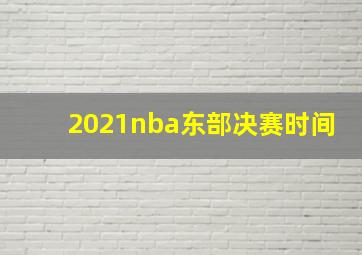 2021nba东部决赛时间